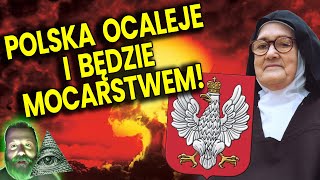 POLSKA OCALEJE I BĘDZIE MOCARSTWEM!